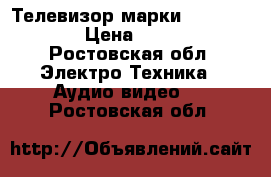 Телевизор марки
Цена
Ростовская обл
Электро Техника
Аудио видео
Ростовская обл

http://Объявлений.сайт